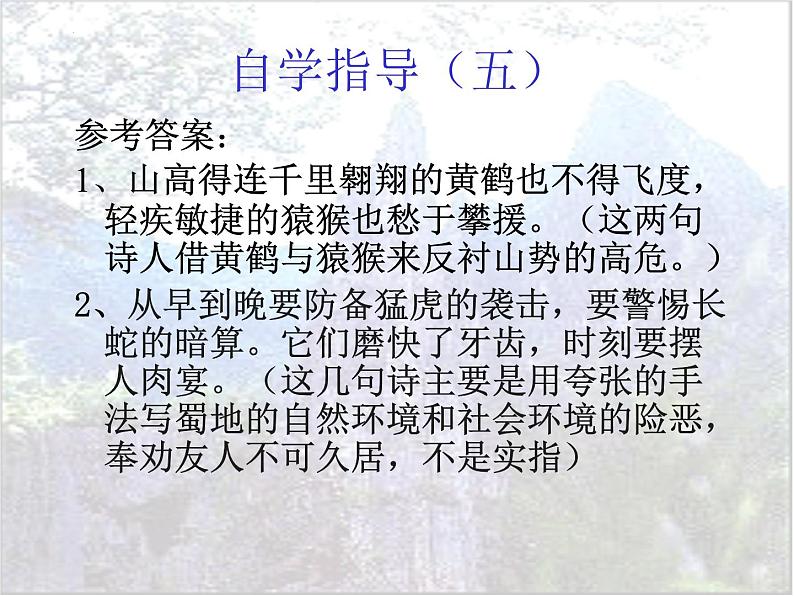 自学指导（五）

参考答案：

1、山高得连千里翱翔的黄鹤也不得飞度，轻疾敏捷的猿猴也愁于攀援。（这两句诗人借黄鹤与猿猴来反衬山势的高危。）

2、从早到晚要防备猛虎的袭击，要警惕长蛇的暗算。它们磨快了牙齿，时刻要摆人肉宴。（这几句诗主要是用夸张的手法写蜀地的自然环境和社会环境的险恶，奉劝友人不可久居，不是实指）